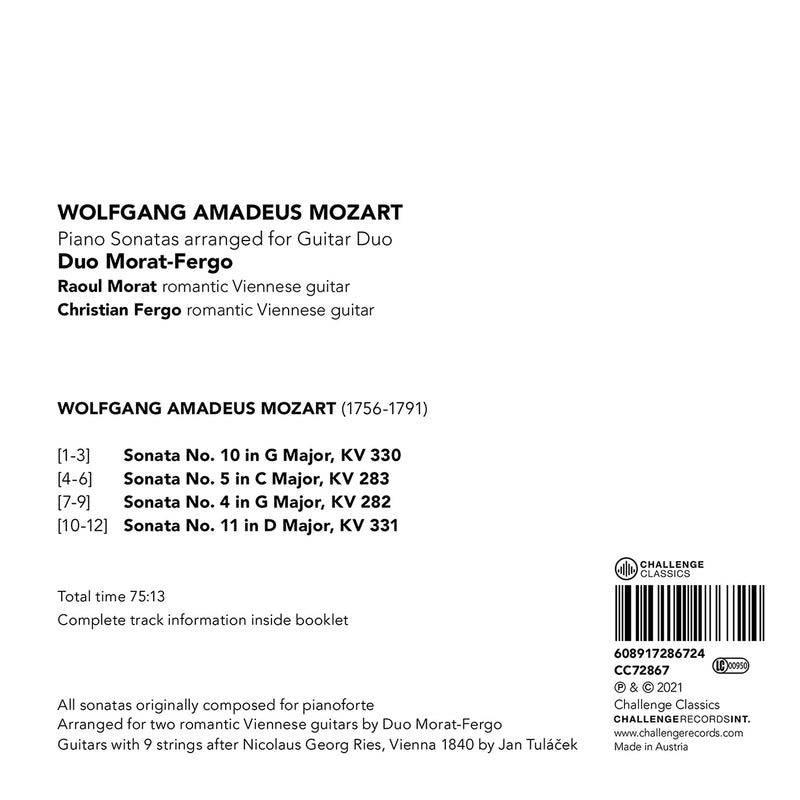 WOLFGANG AMADEUS MOZART
Piano Sonatas arranged for Guitar Duo
Duo Morat-Fergo
Raoul Morat romantic Viennese guitar
Christian Fergo romantic Viennese guitar

WOLFGANG AMADEUS MOZART (1756-1791)

[1-3] Sonata No. 10 in G Major, KV 330
[4-6] Sonata No. 5 in C Major, KV 283
[7-9] Sonata No. 4 in G Major, KV 282
[10-12] Sonata No. 11 in D Major, KV 331

Total time 75:13
Complete track information inside booklet

All sonatas originally composed for pianoforte
Arranged for two romantic Viennese guitars by Duo Morat-Fergo
Guitars with 9 strings after Nicolaus Georg Ries, Vienna 1840 by Jan Tuláček

CHALLENGE CLASSICS

608917286724
CC72867
LC 00950
℗ & © 2021
Challenge Classics
CHALLENGERECORDSINT.
www.challengerecords.com
Made in Austria